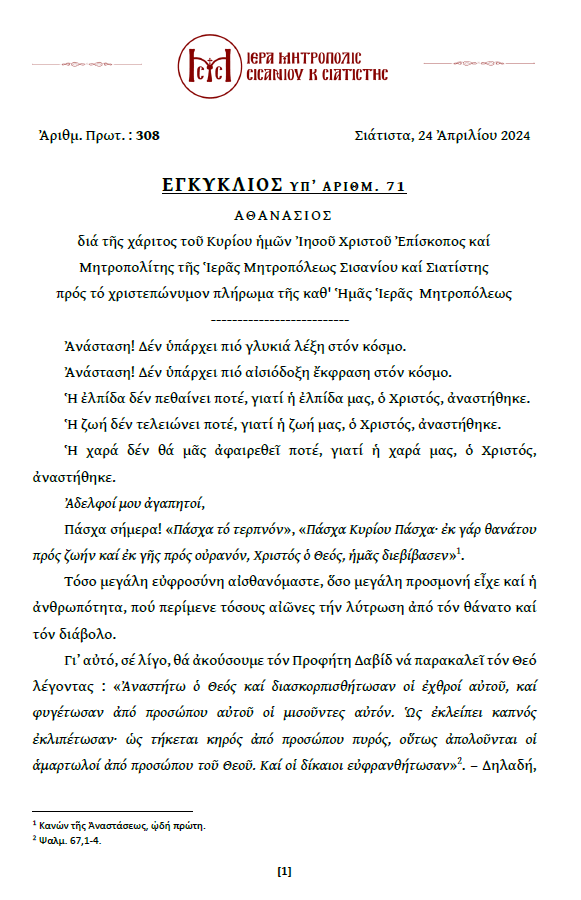 ΙΕΡΑ ΜΗΤΡΟΠΟΛΙΣ ΣΙΣΑΝΙΟΥ Κ ΣΙΑΤΙΣΤΗΣ

Ἀριθμ. Πρωτ. : 308

Σιάτιστα, 24 Ἀπριλίου 2024

ΕΓΚΥΚΛΙΟΣ ΥΠ' ΑΡΙΘΜ. 71

ΑΘΑΝΑΣΙΟΣ

διά τῆς χάριτος τοῦ Κυρίου ἡμῶν Ἰησοῦ Χριστοῦ Ἐπίσκοπος καί Μητροπολίτης τῆς Ἱερᾶς Μητροπόλεως Σισανίου καί Σιατίστης πρός τό χριστεπώνυμον πλήρωμα τῆς καθ' Ἡμᾶς Ἱερᾶς Μητροπόλεως

--------------------------

Ἀνάσταση! Δέν ὑπάρχει πιό γλυκιά λέξη στόν κόσμο.

Ἀνάσταση! Δέν ὑπάρχει πιό αἰσιόδοξη ἔκφραση στόν κόσμο.

Ἡ ἐλπίδα δέν πεθαίνει ποτέ, γιατί ἡ ἐλπίδα μας, ὁ Χριστός, ἀναστήθηκε.

Ἡ ζωή δέν τελειώνει ποτέ, γιατί ἡ ζωή μας, ὁ Χριστός, ἀναστήθηκε.

Ἡ χαρά δέν θά μᾶς ἀφαιρεθεῖ ποτέ, γιατί ἡ χαρά μας, ὁ Χριστός, ἀναστήθηκε.

Ἀδελφοί μου ἀγαπητοί,

Πάσχα σήμερα! «Πάσχα τό τερπνόν», «Πάσχα Κυρίου Πάσχα· ἐκ γάρ θανάτου πρός ζωήν καί ἐκ γῆς πρός οὐρανόν, Χριστός ὁ Θεός, ἡμᾶς διεβίβασεν»$^1$.

Τόσο μεγάλη εὐφροσύνη αἰσθανόμαστε, ὅσο μεγάλη προσμονή εἶχε καί ἡ ἀνθρωπότητα, πού περίμενε τόσους αἰῶνες τήν λύτρωση ἀπό τόν θάνατο καί τόν διάβολο.

Γι' αὐτό, σέ λίγο, θά ἀκούσουμε τόν Προφήτη Δαβίδ νά παρακαλεῖ τόν Θεό λέγοντας : «Ἀναστήτω ὁ Θεός καί διασκορπισθήτωσαν οἱ ἐχθροί αὐτοῦ, καί φυγέτωσαν ἀπό προσώπου αὐτοῦ οἱ μισοῦντες αὐτόν. Ὡς ἐκλείπει καπνός ἐκλιπέτωσαν· ὡς τήκεται κηρός ἀπό προσώπου πυρός, οὕτως ἀπολοῦνται οἱ ἁμαρτωλοί ἀπό προσώπου τοῦ Θεοῦ. Καί οἱ δίκαιοι εὐφρανθήτωσαν»$^2$. – Δηλαδή,

$^1$ Κανών τῆς Ἀναστάσεως, ᾠδή πρώτη.
$^2$ Ψαλμ. 67,1-4.

[1]